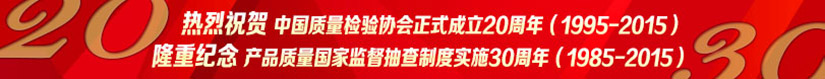 20

热烈祝贺 中国质量检验协会正式成立20周年（1995-2015）
隆重纪念 产品质量国家监督抽查制度实施30周年（1985-2015）

30